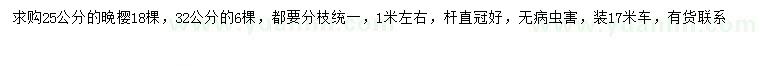 求购25公分的晚樱18棵，32公分的6棵，都要分枝统一，1米左右，杆直冠好，无病虫害，装17米车，有货联系